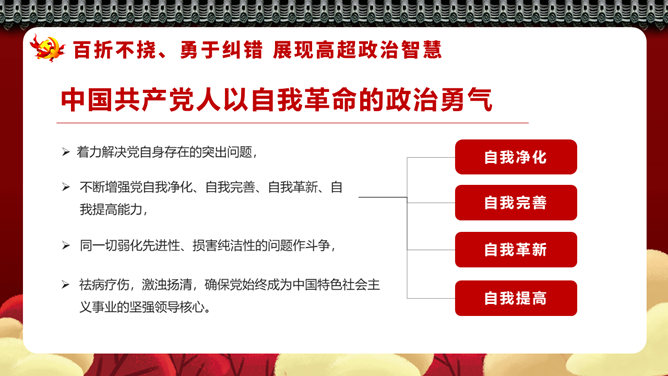 百折不挠、勇于纠错 展现高超政治智慧

中国共产党人以自我革命的政治勇气

➢ 着力解决党自身存在的突出问题，

➢ 不断增强党自我净化、自我完善、自我革新、自我提高能力，

➢ 同一切弱化先进性、损害纯洁性的问题作斗争，

➢ 祛病疗伤，激浊扬清，确保党始终成为中国特色社会主义事业的坚强领导核心。

自我净化

自我完善

自我革新

自我提高